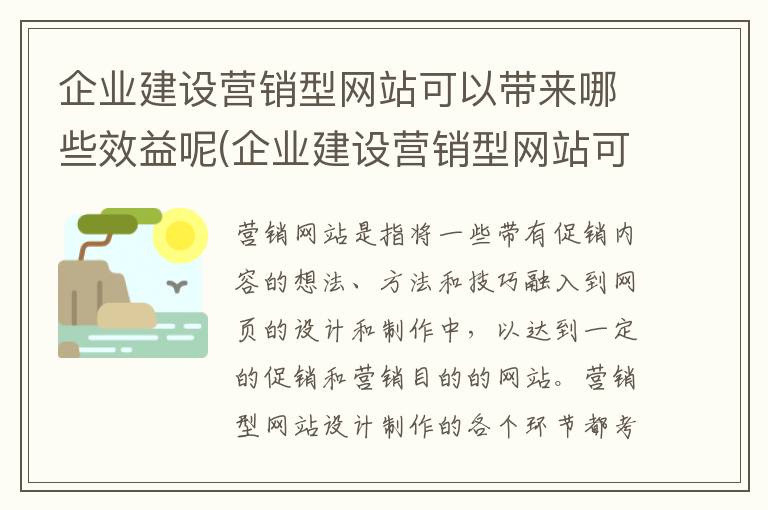 企业建设营销型网站可以带来哪些效益呢(企业建设营销型网站可

营销网站是指将一些带有促销内容的想法、方法和技巧融入到网页的设计和制作中，以达到一定的促销和营销目的的网站。营销型网站设计制作的各个环节都考